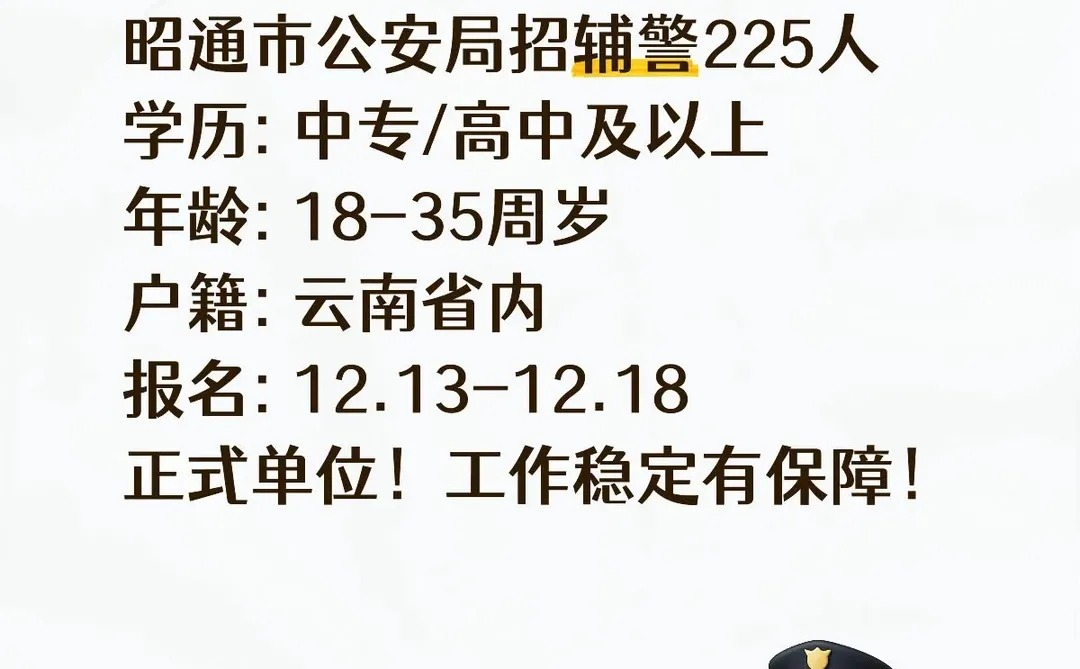 昭通市公安局招辅警225人
学历: 中专/高中及以上
年龄: 18-35周岁
户籍: 云南省内
报名: 12.13-12.18
正式单位！工作稳定有保障！